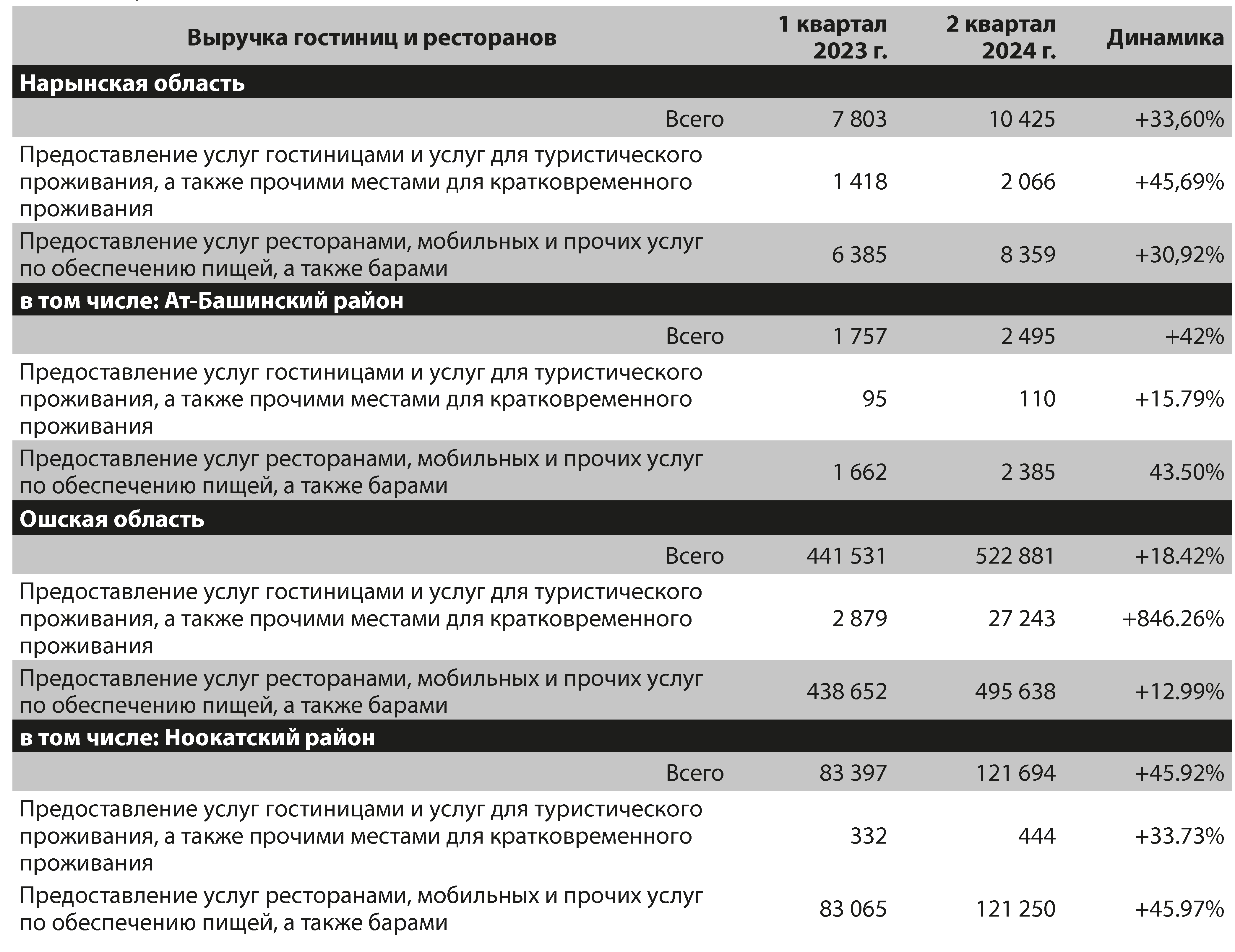 | Выручка гостиниц и ресторанов | 1 квартал 2023 г. | 2 квартал 2024 г. | Динамика |
|---|---|---|---|
| **Нарынская область** | | | |
| Всего | 7 803 | 10 425 | +33,60% |
| Предоставление услуг гостиницами и услуг для туристического проживания, а также прочими местами для кратковременного проживания | 1 418 | 2 066 | +45,69% |
| Предоставление услуг ресторанами, мобильных и прочих услуг по обеспечению пищей, а также барами | 6 385 | 8 359 | +30,92% |
| **в том числе: Ат-Башинский район** | | | |
| Всего | 1 757 | 2 495 | +42% |
| Предоставление услуг гостиницами и услуг для туристического проживания, а также прочими местами для кратковременного проживания | 95 | 110 | +15.79% |
| Предоставление услуг ресторанами, мобильных и прочих услуг по обеспечению пищей, а также барами | 1 662 | 2 385 | 43.50% |
| **Ошская область** | | | |
| Всего | 441 531 | 522 881 | +18.42% |
| Предоставление услуг гостиницами и услуг для туристического проживания, а также прочими местами для кратковременного проживания | 2 879 | 27 243 | +846.26% |
| Предоставление услуг ресторанами, мобильных и прочих услуг по обеспечению пищей, а также барами | 438 652 | 495 638 | +12.99% |
| **в том числе: Ноокатский район** | | | |
| Всего | 83 397 | 121 694 | +45.92% |
| Предоставление услуг гостиницами и услуг для туристического проживания, а также прочими местами для кратковременного проживания | 332 | 444 | +33.73% |
| Предоставление услуг ресторанами, мобильных и прочих услуг по обеспечению пищей, а также барами | 83 065 | 121 250 | +45.97% |